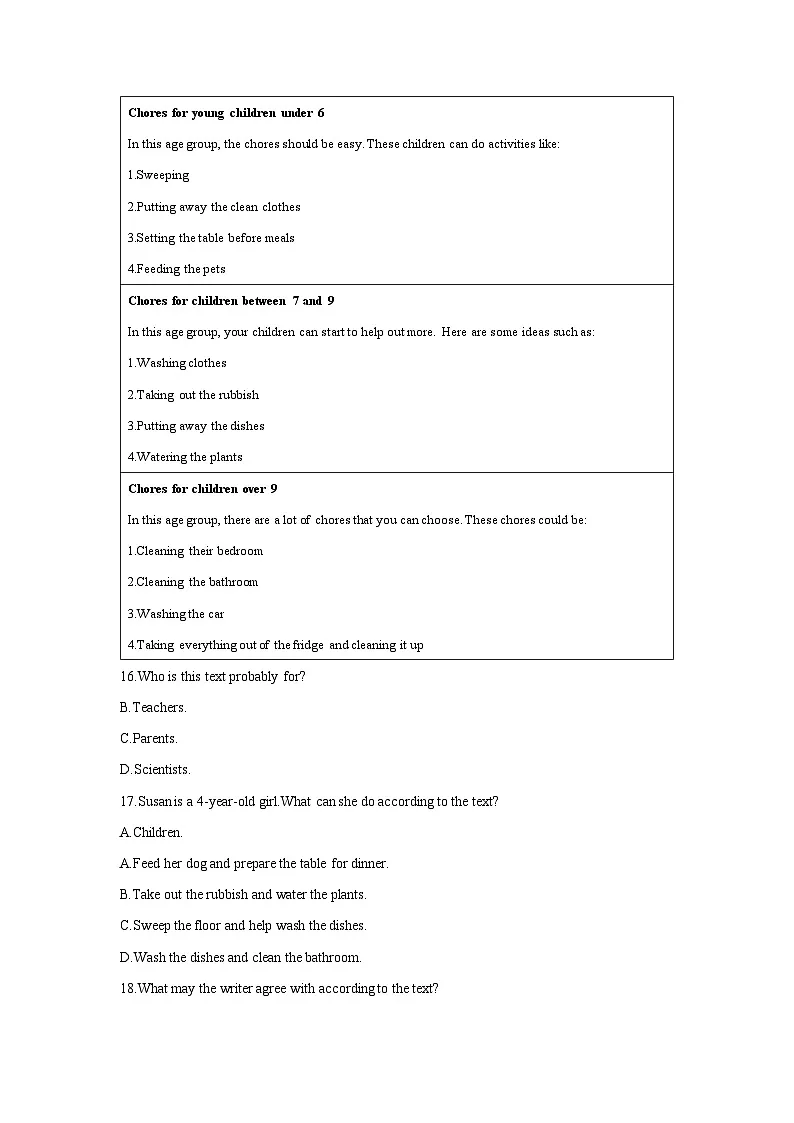 Chores for young children under 6

In this age group, the chores should be easy. These children can do activities like:

1.Sweeping

2.Putting away the clean clothes

3.Setting the table before meals

4.Feeding the pets

Chores for children between 7 and 9

In this age group, your children can start to help out more. Here are some ideas such as:

1.Washing clothes

2.Taking out the rubbish

3.Putting away the dishes

4.Watering the plants

Chores for children over 9

In this age group, there are a lot of chores that you can choose. These chores could be:

1.Cleaning their bedroom

2.Cleaning the bathroom

3.Washing the car

4.Taking everything out of the fridge and cleaning it up

16.Who is this text probably for?

B.Teachers.

C.Parents.

D.Scientists.

17.Susan is a 4-year-old girl.What can she do according to the text?

A.Children.

A.Feed her dog and prepare the table for dinner.

B.Take out the rubbish and water the plants.

C.Sweep the floor and help wash the dishes.

D.Wash the dishes and clean the bathroom.

18.What may the writer agree with according to the text?